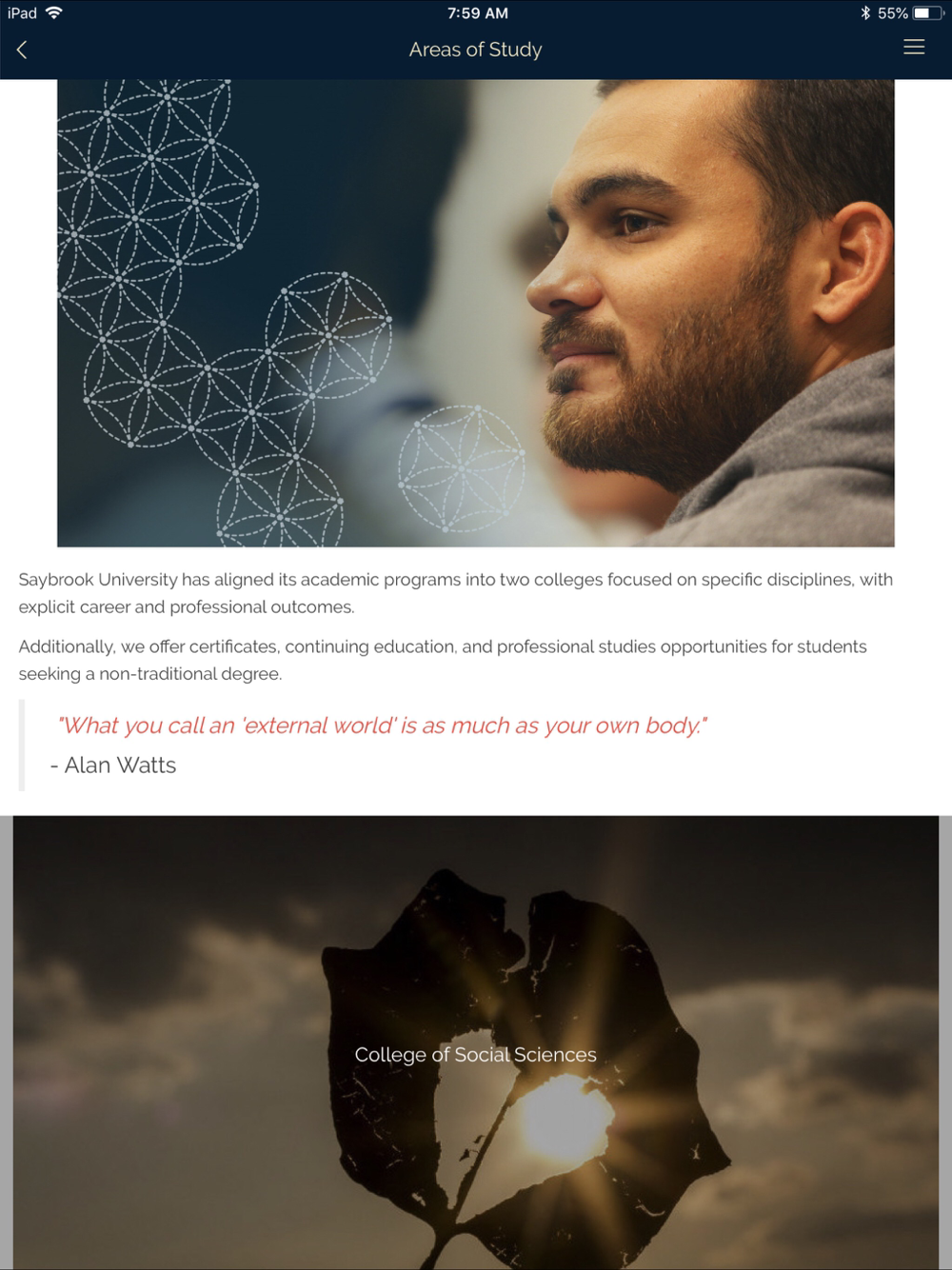 iPad 7:59 AM 55%

Areas of Study

Saybrook University has aligned its academic programs into two colleges focused on specific disciplines, with explicit career and professional outcomes.

Additionally, we offer certificates, continuing education, and professional studies opportunities for students seeking a non-traditional degree.

"What you call an 'external world' is as much as your own body."

- Alan Watts

College of Social Sciences